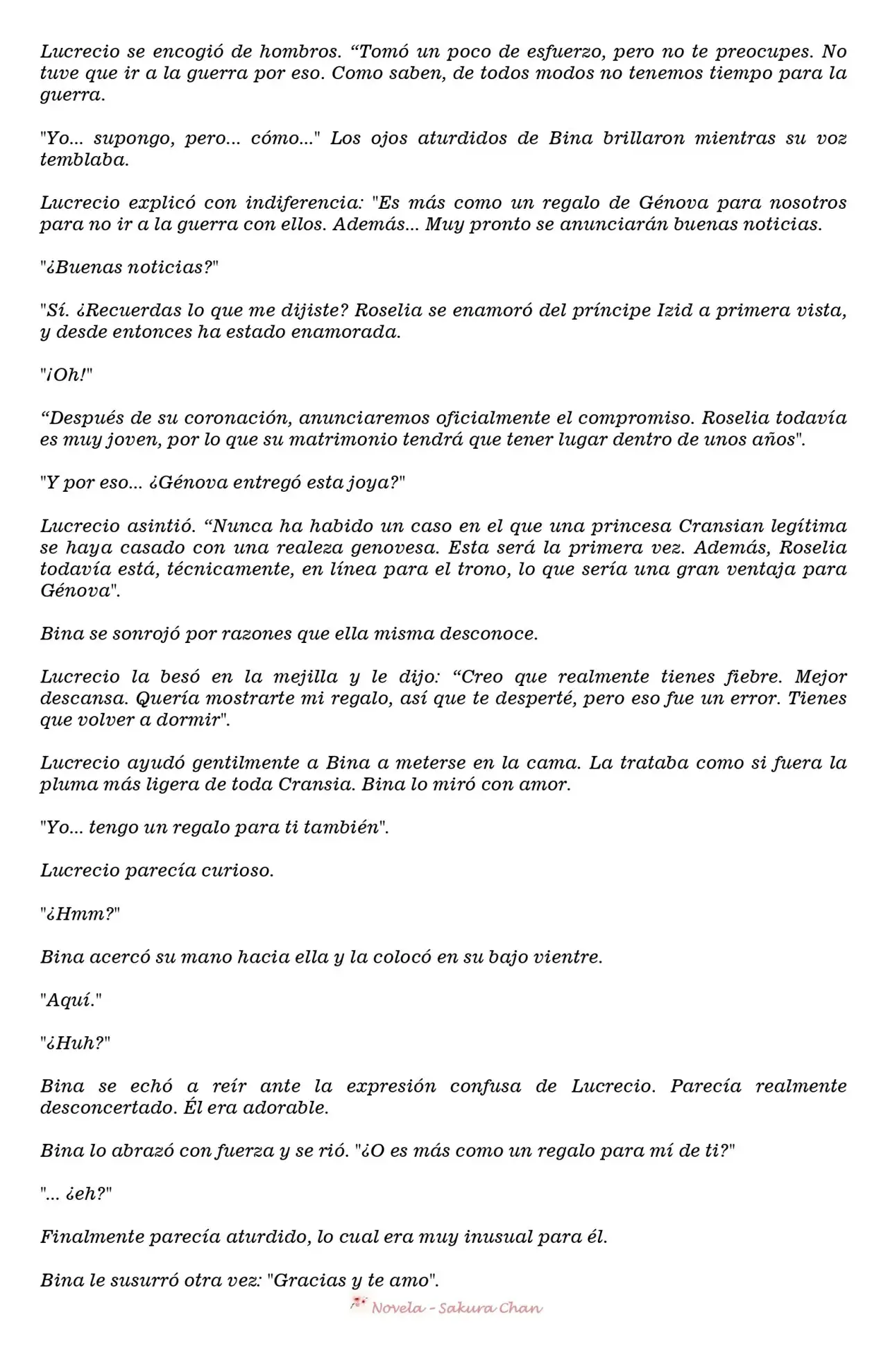 Lucrecio se encogió de hombros. “Tomó un poco de esfuerzo, pero no te preocupes. No tuve que ir a la guerra por eso. Como saben, de todos modos no tenemos tiempo para la guerra.

"Yo... supongo, pero... cómo..." Los ojos aturdidos de Bina brillaron mientras su voz temblaba.

Lucrecio explicó con indiferencia: "Es más como un regalo de Génova para nosotros para no ir a la guerra con ellos. Además... Muy pronto se anunciarán buenas noticias.

"¿Buenas noticias?"

"Sí. ¿Recuerdas lo que me dijiste? Roselia se enamoró del príncipe Izid a primera vista, y desde entonces ha estado enamorada.

"¡Oh!"

“Después de su coronación, anunciaremos oficialmente el compromiso. Roselia todavía es muy joven, por lo que su matrimonio tendrá que tener lugar dentro de unos años".

"Y por eso... ¿Génova entregó esta joya?"

Lucrecio asintió. “Nunca ha habido un caso en el que una princesa Cransian legítima se haya casado con una realeza genovesa. Esta será la primera vez. Además, Roselia todavía está, técnicamente, en línea para el trono, lo que sería una gran ventaja para Génova".

Bina se sonrojó por razones que ella misma desconoce.

Lucrecio la besó en la mejilla y le dijo: “Creo que realmente tienes fiebre. Mejor descansa. Quería mostrarte mi regalo, así que te desperté, pero eso fue un error. Tienes que volver a dormir".

Lucrecio ayudó gentilmente a Bina a meterse en la cama. La trataba como si fuera la pluma más ligera de toda Cransia. Bina lo miró con amor.

"Yo... tengo un regalo para ti también".

Lucrecio parecía curioso.

"¿Hmm?"

Bina acercó su mano hacia ella y la colocó en su bajo vientre.

"Aquí."

"¿Huh?"

Bina se echó a reír ante la expresión confusa de Lucrecio. Parecía realmente desconcertado. Él era adorable.

Bina lo abrazó con fuerza y se rió. "¿O es más como un regalo para mí de ti?"

"... ¿eh?"

Finalmente parecía aturdido, lo cual era muy inusual para él.

Bina le susurró otra vez: "Gracias y te amo".

Novela - Sakura Chan